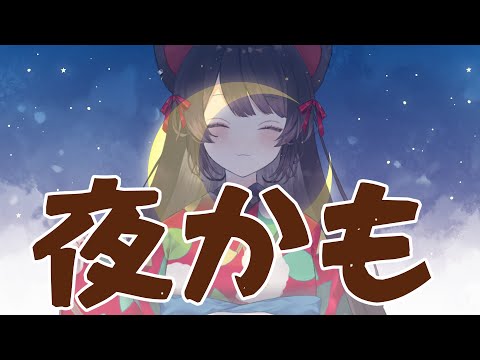 夜かも